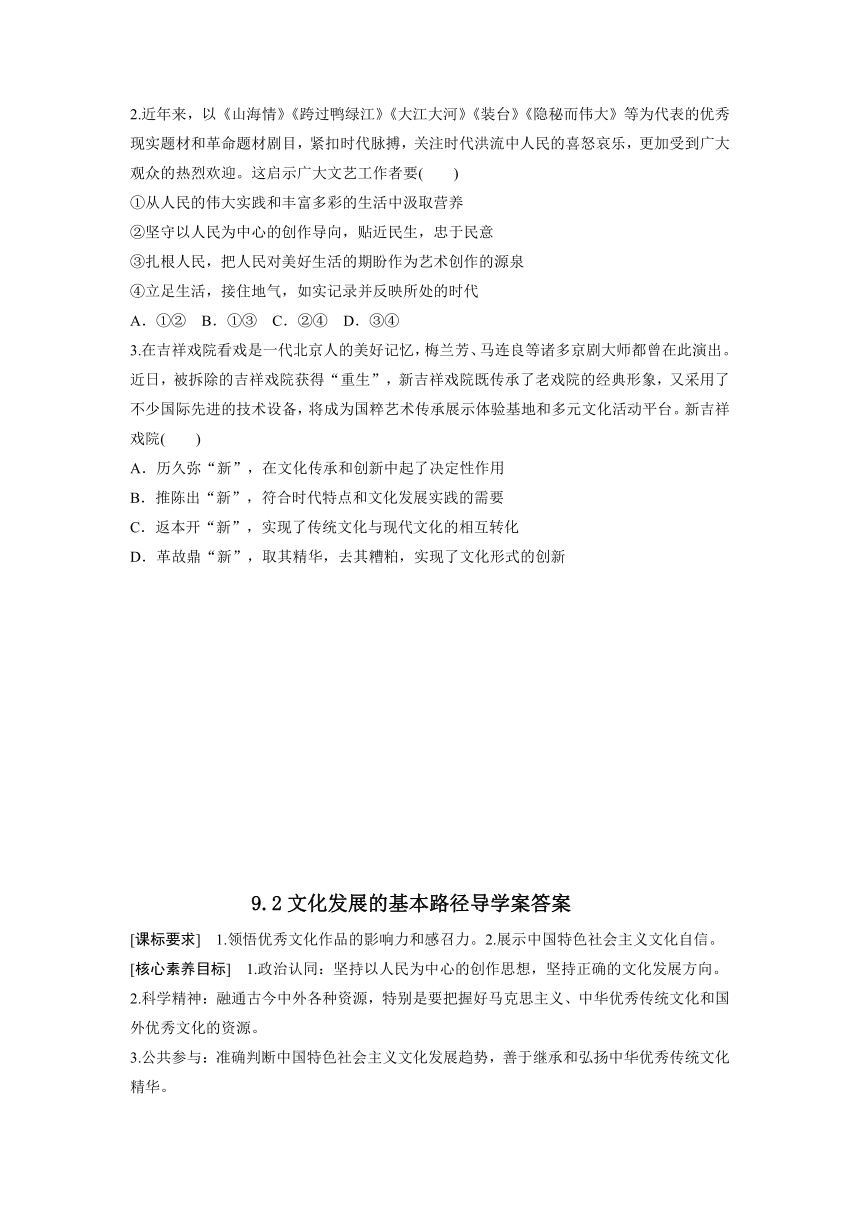 2.近年来，以《山海情》《跨过鸭绿江》《大江大河》《装台》《隐秘而伟大》等为代表的优秀现实题材和革命题材剧目，紧扣时代脉搏，关注时代洪流中人民的喜怒哀乐，更加受到广大观众的热烈欢迎。这启示广大文艺工作者要(　　)

①从人民的伟大实践和丰富多彩的生活中汲取营养

②坚守以人民为中心的创作导向，贴近民生，忠于民意

③扎根人民，把人民对美好生活的期盼作为艺术创作的源泉

④立足生活，接住地气，如实记录并反映所处的时代

A．①②　B．①③　C．②④　D．③④

3.在吉祥戏院看戏是一代北京人的美好记忆，梅兰芳、马连良等诸多京剧大师都曾在此演出。近日，被拆除的吉祥戏院获得“重生”，新吉祥戏院既传承了老戏院的经典形象，又采用了不少国际先进的技术设备，将成为国粹艺术传承展示体验基地和多元文化活动平台。新吉祥戏院(　　)

A．历久弥“新”，在文化传承和创新中起了决定性作用

B．推陈出“新”，符合时代特点和文化发展实践的需要

C．返本开“新”，实现了传统文化与现代文化的相互转化

D．革故鼎“新”，取其精华，去其糟粕，实现了文化形式的创新

9.2 文化发展的基本路径导学案答案

[课标要求]　1.领悟优秀文化作品的影响力和感召力。2.展示中国特色社会主义文化自信。

[核心素养目标]　1.政治认同：坚持以人民为中心的创作思想，坚持正确的文化发展方向。

2.科学精神：融通古今中外各种资源，特别是要把握好马克思主义、中华优秀传统文化和国外优秀文化的资源。

3.公共参与：准确判断中国特色社会主义文化发展趋势，善于继承和弘扬中华优秀传统文化精华。